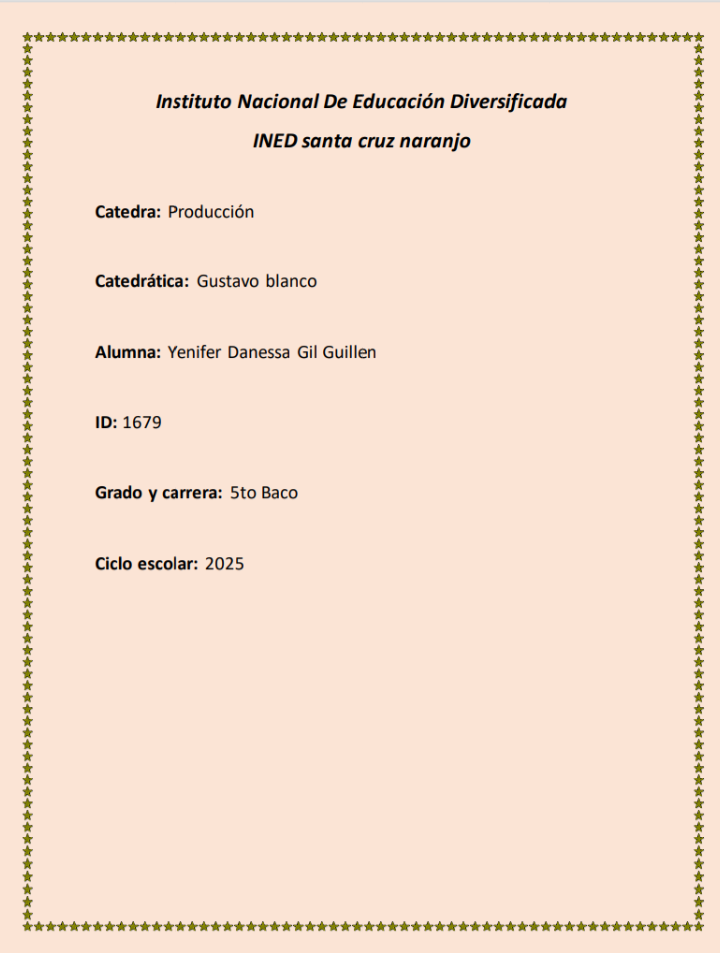 Instituto Nacional De Educación Diversificada

INED santa cruz naranjo

Catedra: Producción

Catedrática: Gustavo blanco

Alumna: Yenifer Danessa Gil Guillen

ID: 1679

Grado y carrera: 5to Baco

Ciclo escolar: 2025